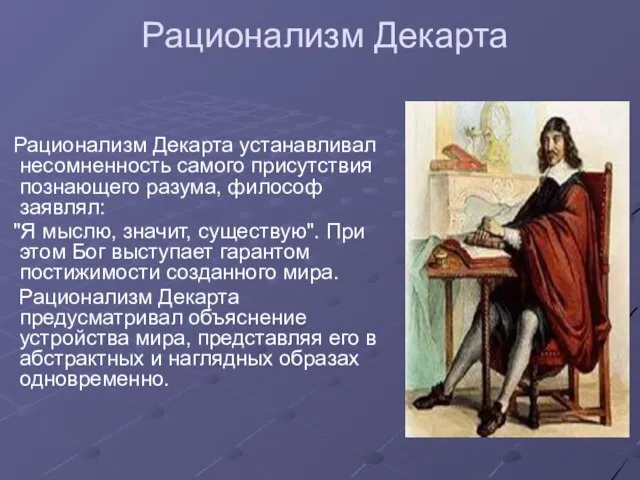 Рационализм Декарта

Рационализм Декарта устанавливал несомненность самого присутствия познающего разума, философ заявлял:

"Я мыслю, значит, существую". При этом Бог выступает гарантом постижимости созданного мира.

Рационализм Декарта предусматривал объяснение устройства мира, представляя его в абстрактных и наглядных образах одновременно.